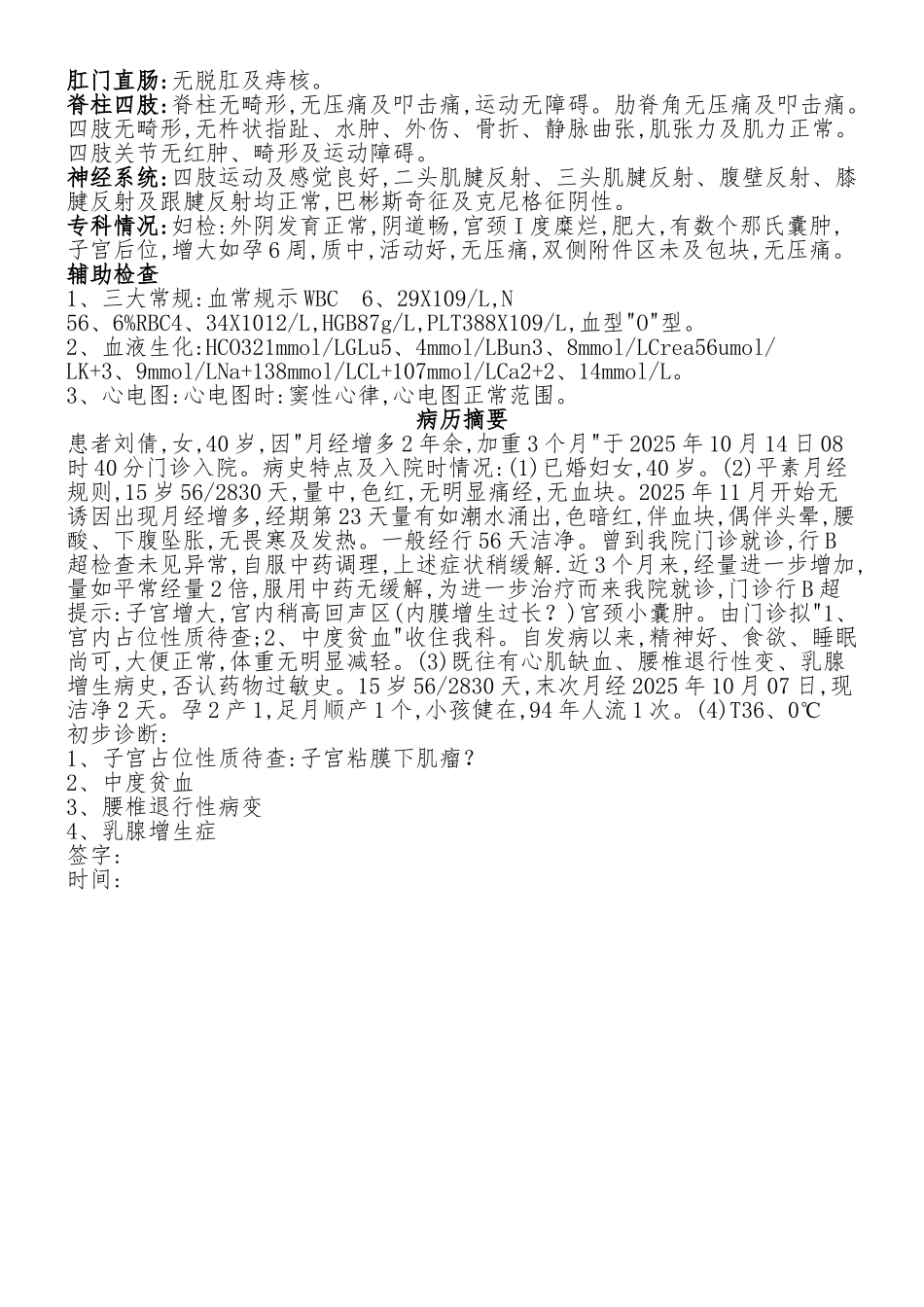 肛门直肠:无脱肛及痔核。
脊柱四肢:脊柱无畸形,无压痛及叩击痛,运动无障碍。肋脊角无压痛及叩击痛。四肢无畸形,无杵状指趾、水肿、外伤、骨折、静脉曲张,肌张力及肌力正常。四肢关节无红肿、畸形及运动障碍。
神经系统:四肢运动及感觉良好,二头肌腱反射、三头肌腱反射、腹壁反射、膝腱反射及跟腱反射均正常,巴彬斯奇征及克尼格征阴性。
专科情况:妇检:外阴发育正常,阴道畅,宫颈Ⅰ度糜烂,肥大,有数个那氏囊肿,子宫后位,增大如孕6周,质中,活动好,无压痛,双侧附件区未及包块,无压痛。
辅助检查
1、三大常规:血常规示WBC 6、29X109/L,N 56、6%RBC4、34X1012/L,HGB87g/L,PLT388X109/L,血型"O"型。
2、血液生化:HCO321mmol/LGLu5、4mmol/LBun3、8mmol/LCrea56umol/LK+3、9mmol/LNa+138mmol/LCL+107mmol/LCa2+2、14mmol/L。
3、心电图:心电图时:窦性心律,心电图正常范围。
病历摘要
患者刘倩,女,40岁,因"月经增多2年余,加重3个月"于2025年10月14日08时40分门诊入院。病史特点及入院时情况:(1)已婚妇女,40岁。(2)平素月经规则,15岁56/2830天,量中,色红,无明显痛经,无血块。2025年11月开始无诱因出现月经增多,经期第23天量有如潮水涌出,色暗红,伴血块,偶伴头晕,腰酸、下腹坠胀,无畏寒及发热。一般经行56天洁净。曾到我院门诊就诊,行B超检查未见异常,自服中药调理,上述症状稍缓解.近3个月来,经量进一步增加,量如平常经量2倍,服用中药无缓解,为进一步治疗而来我院就诊,门诊行B超提示:子宫增大,宫内稍高回声区(内膜增生过长?)宫颈小囊肿。由门诊拟"1、宫内占位性质待查;2、中度贫血"收住我科。自发病以来,精神好、食欲、睡眠尚可,大便正常,体重无明显减轻。(3)既往有心肌缺血、腰椎退行性变、乳腺增生病史,否认药物过敏史。15岁56/2830天,末次月经2025年10月07日,现洁净2天。孕2产1,足月顺产1个,小孩健在,94年人流1次。(4)T36、0℃
初步诊断:
1、子宫占位性质待查:子宫粘膜下肌瘤?
2、中度贫血
3、腰椎退行性病变
4、乳腺增生症
签字:
时间: